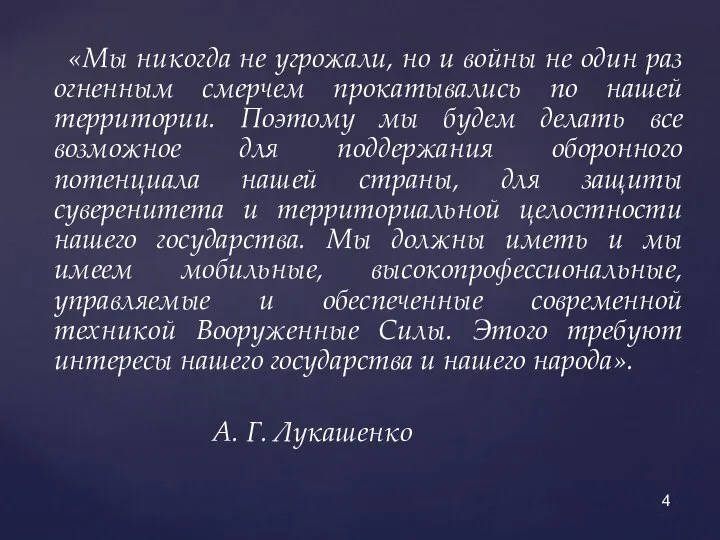 «Мы никогда не угрожали, но и войны не один раз огненным смерчем прокатывались по нашей территории. Поэтому мы будем делать все возможное для поддержания оборонного потенциала нашей страны, для защиты суверенитета и территориальной целостности нашего государства. Мы должны иметь и мы имеем мобильные, высокопрофессиональные, управляемые и обеспеченные современной техникой Вооруженные Силы. Этого требуют интересы нашего государства и нашего народа».

А. Г. Лукашенко

4